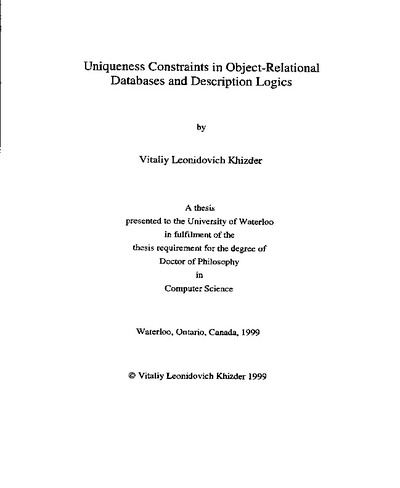 Uniqueness Constraints in Object-Relational Databases and Description Logics

by

Vitaliy Leonidovich Khizder

A thesis
presented to the University of Waterloo
in fulfilment of the
thesis requirement for the degree of
Doctor of Philosophy
in
Computer Science

Waterloo, Ontario, Canada, 1999

© Vitaliy Leonidovich Khizder 1999